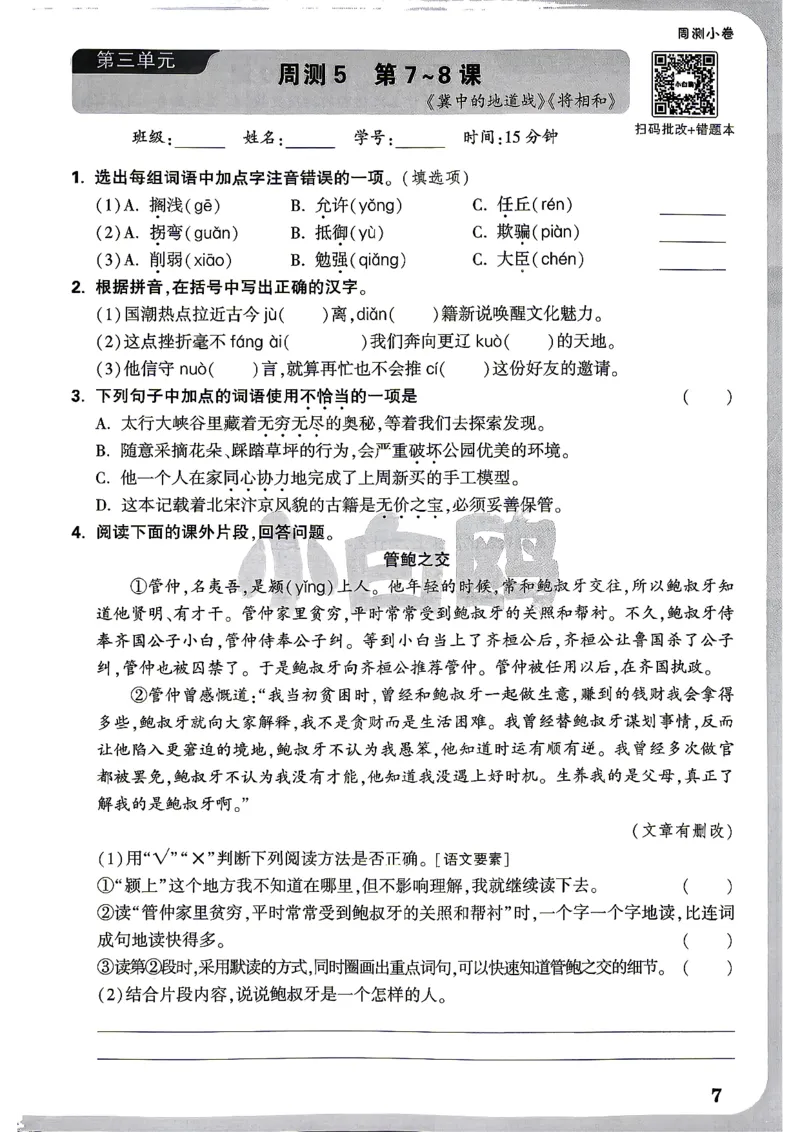 周测小卷

第三单元

周测5 第7~8课

《冀中的地道战》《将相和》

扫码批改+错题本

班级：____ 姓名：____ 学号：____ 时间：15分钟

1. 选出每组词语中加点字注音错误的一项。（填选项）

(1)A. 搁浅(gē) B. 允许(yǒng) C. 任丘(rén) ____

(2)A. 拐弯(guǎn) B. 抵御(yù) C. 欺骗(piàn) ____

(3)A. 削弱(xiāo) B. 勉强(qiǎng) C. 大臣(chén) ____

2. 根据拼音，在括号中写出正确的汉字。

(1)国潮热点拉近古今jù(　　)离，diǎn(　　)籍新说唤醒文化魅力。

(2)这点挫折毫不fáng ài(　　)我们奔向更辽kuò(　　)的天地。

(3)他信守nuò(　　)言，就算再忙也不会推cí(　　)这份好友的邀请。

3. 下列句子中加点的词语使用不恰当的一项是 (　　)

A. 太行大峡谷里藏着无穷无尽的奥秘，等着我们去探索发现。

B. 随意采摘花朵、踩踏草坪的行为，会严重破坏公园优美的环境。

C. 他一个人在家同心协力地完成了上周新买的手工模型。

D. 这本记载着北宋汴京风貌的古籍是无价之宝，必须妥善保管。

4. 阅读下面的课外片段，回答问题。

管鲍之交

①管仲，名夷吾，是颍(yǐng)上人。他年轻的时候，常和鲍叔牙交往，所以鲍叔牙知道他贤明、有才干。管仲家里贫穷，平时常常受到鲍叔牙的关照和帮衬。不久，鲍叔牙侍奉齐国公子小白，管仲侍奉公子纠。等到小白当上了齐桓公后，齐桓公让鲁国杀了公子纠，管仲也被囚禁了。于是鲍叔牙向齐桓公推荐管仲。管仲被任用以后，在齐国执政。

②管仲曾感慨道：“我当初贫困时，曾经和鲍叔牙一起做生意，赚到的钱财我会拿得多些，鲍叔牙就向大家解释，我不是贪财而是生活困难。我曾经替鲍叔牙谋划事情，反而让他陷入更窘迫的境地，鲍叔牙不认为我愚笨，他知道时运有顺有逆。我曾经多次做官都被罢免，鲍叔牙不认为我没有才能，他知道我没遇上好时机。生养我的是父母，真正了解我的是鲍叔牙啊。”

（文章有删改）

(1)用“√”“×”判断下列阅读方法是否正确。[语文要素]

①“颍上”这个地方我不知道在哪里，但不影响理解，我就继续读下去。 (　　)

②读“管仲家里贫穷，平时常常受到鲍叔牙的关照和帮衬”时，一个字一个字地读，比连词成句地读快得多。 (　　)

③读第②段时，采用默读的方式，同时圈画出重点词句，可以快速知道管鲍之交的细节。 (　　)

(2)结合片段内容，说说鲍叔牙是一个怎样的人。

____

____

7

小白鸥